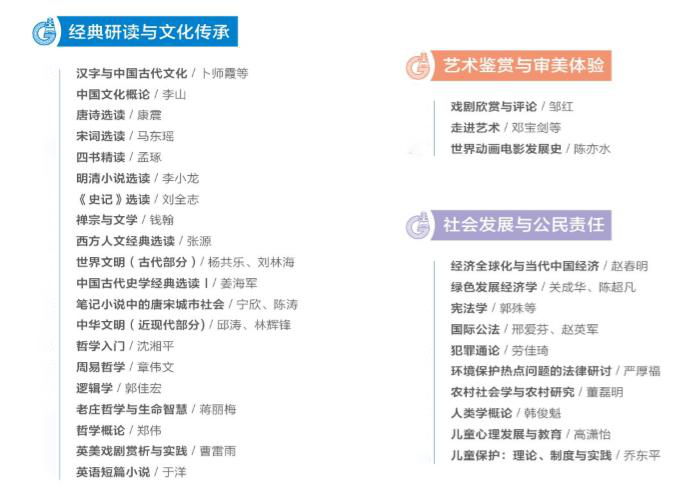 经典研读与文化传承

汉字与中国古代文化 / 卜师霞等
中国文化概论 / 李山
唐诗选读 / 康震
宋词选读 / 马东瑶
四书精读 / 孟琢
明清小说选读 / 李小龙
《史记》选读 / 刘全志
禅宗与文学 / 钱翰
西方人文经典选读 / 张源
世界文明（古代部分）/ 杨共乐、刘林海
中国古代史学经典选读 I / 姜海军
笔记小说中的唐宋城市社会 / 宁欣、陈涛
中华文明（近现代部分）/ 邱涛、林辉锋
哲学入门 / 沈湘平
周易哲学 / 章伟文
逻辑学 / 郭佳宏
老庄哲学与生命智慧 / 蒋丽梅
哲学概论 / 郑伟
英美戏剧赏析与实践 / 曹雷雨
英语短篇小说 / 于洋

艺术鉴赏与审美体验

戏剧欣赏与评论 / 邹红
走进艺术 / 邓宝剑等
世界动画电影发展史 / 陈亦水

社会发展与公民责任

经济全球化与当代中国经济 / 赵春明
绿色发展经济学 / 关成华、陈超凡
宪法学 / 郭殊等
国际公法 / 邢爱芬、赵英军
犯罪通论 / 劳佳琦
环境保护热点问题的法律研讨 / 严厚福
农村社会学与农村研究 / 董磊明
人类学概论 / 韩俊魁
儿童心理发展与教育 / 高潇怡
儿童保护：理论、制度与实践 / 乔东平